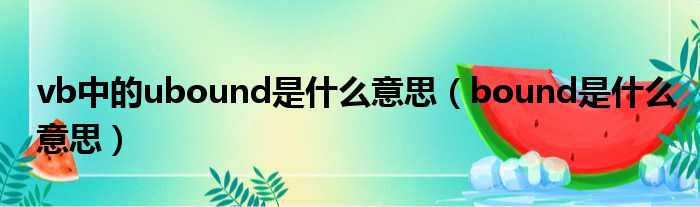 vb中的ubound是什么意思（bound是什么意思）